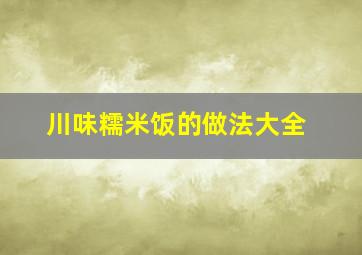 川味糯米饭的做法大全